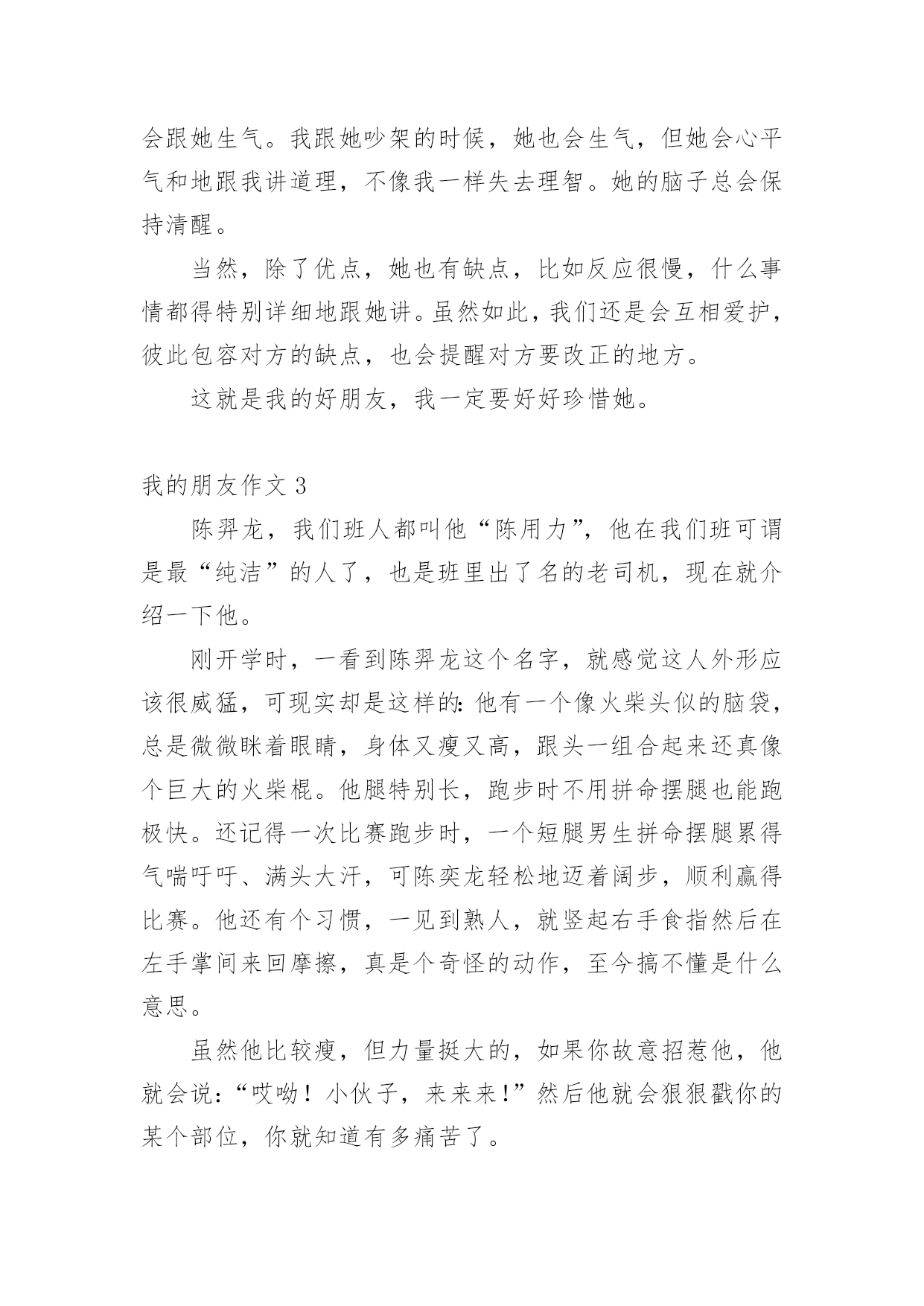 会跟她生气。我跟她吵架的时候，她也会生气，但她会心平气和地跟我讲道理，不像我一样失去理智。她的脑子总会保持清醒。

当然，除了优点，她也有缺点，比如反应很慢，什么事情都得特别详细地跟她讲。虽然如此，我们还是会互相爱护，彼此包容对方的缺点，也会提醒对方要改正的地方。

这就是我的好朋友，我一定要好好珍惜她。

我的朋友作文 3

陈羿龙，我们班人都叫他“陈用力”，他在我们班可谓是最“纯洁”的人了，也是班里出了名的老司机，现在就介绍一下他。

刚开学时，一看到陈羿龙这个名字，就感觉这人外形应该很威猛，可现实却是这样的：他有一个像火柴头似的脑袋，总是微微眯着眼睛，身体又瘦又高，跟头一组合起来还真像个巨大的火柴棍。他腿特别长，跑步时不用拼命摆腿也能跑极快。还记得一次比赛跑步时，一个短腿男生拼命摆腿累得气喘吁吁、满头大汗，可陈奕龙轻松地迈着阔步，顺利赢得比赛。他还有个习惯，一见到熟人，就竖起右手食指然后在左手掌间来回摩擦，真是个奇怪的动作，至今搞不懂是什么意思。

虽然他比较瘦，但力量挺大的，如果你故意招惹他，他就会说：“哎呦！小伙子，来来来！”然后他就会狠狠戳你的某个部位，你就知道有多痛苦了。